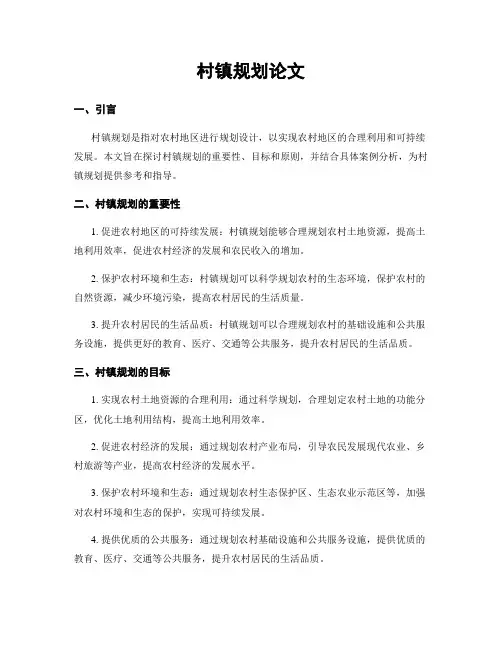 村镇规划论文

一、引言

村镇规划是指对农村地区进行规划设计，以实现农村地区的合理利用和可持续发展。本文旨在探讨村镇规划的重要性、目标和原则，并结合具体案例分析，为村镇规划提供参考和指导。

二、村镇规划的重要性

1. 促进农村地区的可持续发展：村镇规划能够合理规划农村土地资源，提高土地利用效率，促进农村经济的发展和农民收入的增加。

2. 保护农村环境和生态：村镇规划可以科学规划农村的生态环境，保护农村的自然资源，减少环境污染，提高农村居民的生活质量。

3. 提升农村居民的生活品质：村镇规划可以合理规划农村的基础设施和公共服务设施，提供更好的教育、医疗、交通等公共服务，提升农村居民的生活品质。

三、村镇规划的目标

1. 实现农村土地资源的合理利用：通过科学规划，合理划定农村土地的功能分区，优化土地利用结构，提高土地利用效率。

2. 促进农村经济的发展：通过规划农村产业布局，引导农民发展现代农业、乡村旅游等产业，提高农村经济的发展水平。

3. 保护农村环境和生态：通过规划农村生态保护区、生态农业示范区等，加强对农村环境和生态的保护，实现可持续发展。

4. 提供优质的公共服务：通过规划农村基础设施和公共服务设施，提供优质的教育、医疗、交通等公共服务，提升农村居民的生活品质。